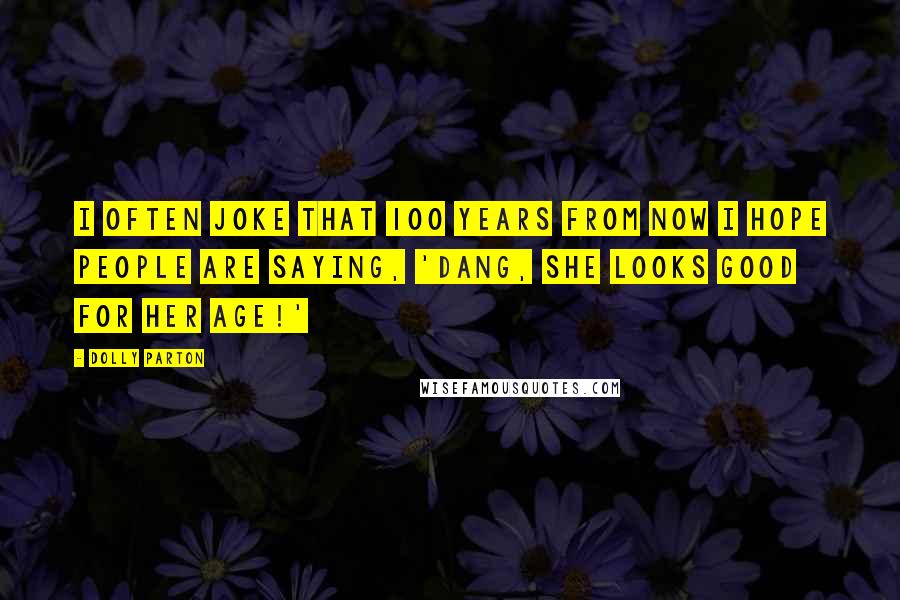 I OFTEN JOKE THAT 100 YEARS FROM NOW I HOPE PEOPLE ARE SAYING, 'DANG, SHE LOOKS GOOD FOR HER AGE!'

- DOLLY PARTON

WISEFAMOUSQUOTES.COM